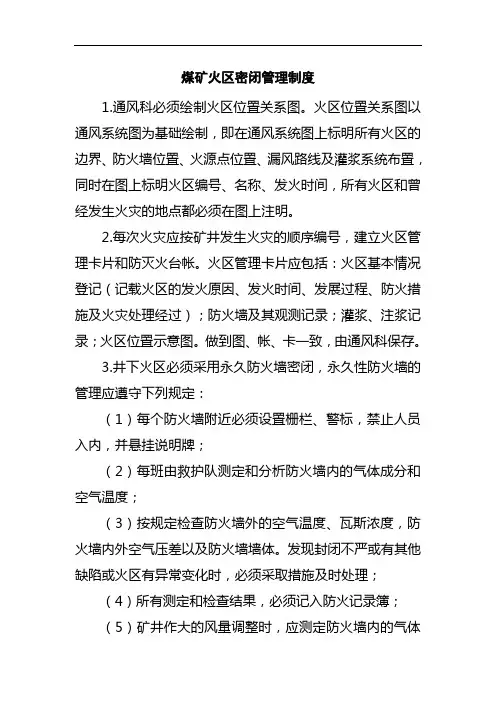 煤矿火区密闭管理制度

1.通风科必须绘制火区位置关系图。火区位置关系图以通风系统图为基础绘制，即在通风系统图上标明所有火区的边界、防火墙位置、火源点位置、漏风路线及灌浆系统布置，同时在图上标明火区编号、名称、发火时间，所有火区和曾经发生火灾的地点都必须在图上注明。

2.每次火灾应按矿井发生火灾的顺序编号，建立火区管理卡片和防灭火台帐。火区管理卡片应包括：火区基本情况登记（记载火区的发火原因、发火时间、发展过程、防火措施及火灾处理经过）；防火墙及其观测记录；灌浆、注浆记录；火区位置示意图。做到图、帐、卡一致，由通风科保存。

3.井下火区必须采用永久防火墙密闭，永久性防火墙的管理应遵守下列规定：

（1）每个防火墙附近必须设置栅栏、警标，禁止人员入内，并悬挂说明牌；

（2）每班由救护队测定和分析防火墙内的气体成分和空气温度；

（3）按规定检查防火墙外的空气温度、瓦斯浓度，防火墙内外空气压差以及防火墙墙体。发现封闭不严或有其他缺陷或火区有异常变化时，必须采取措施及时处理；

（4）所有测定和检查结果，必须记入防火记录簿；

（5）矿井作大的风量调整时，应测定防火墙内的气体